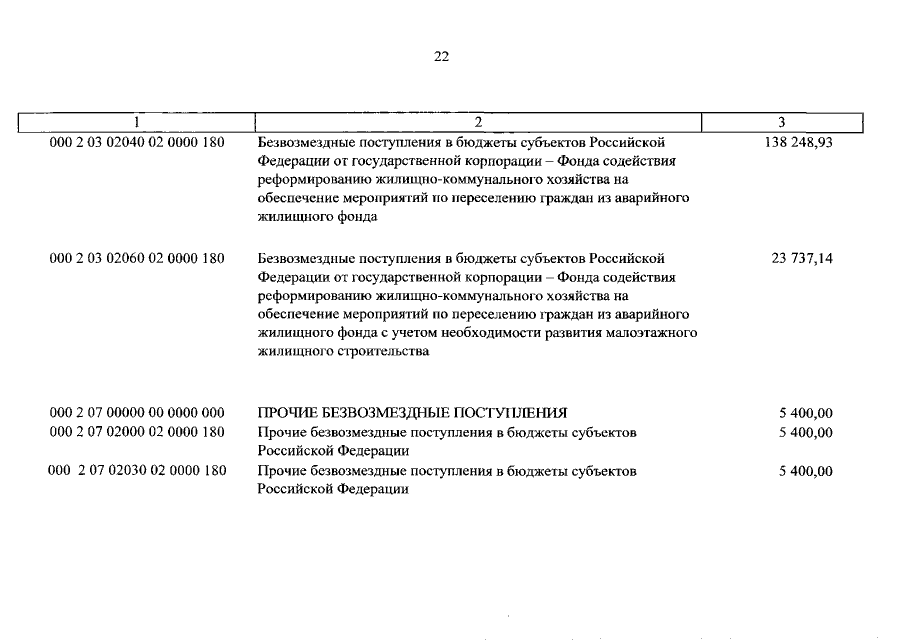 22

| 1 | 2 | 3 |
|---|---|---|
| 000 2 03 02040 02 0000 180 | Безвозмездные поступления в бюджеты субъектов Российской Федерации от государственной корпорации – Фонда содействия реформированию жилищно-коммунального хозяйства на обеспечение мероприятий по переселению граждан из аварийного жилищного фонда | 138 248,93 |
| 000 2 03 02060 02 0000 180 | Безвозмездные поступления в бюджеты субъектов Российской Федерации от государственной корпорации – Фонда содействия реформированию жилищно-коммунального хозяйства на обеспечение мероприятий по переселению граждан из аварийного жилищного фонда с учетом необходимости развития малоэтажного жилищного строительства | 23 737,14 |
| 000 2 07 00000 00 0000 000 | ПРОЧИЕ БЕЗВОЗМЕЗДНЫЕ ПОСТУПЛЕНИЯ | 5 400,00 |
| 000 2 07 02000 02 0000 180 | Прочие безвозмездные поступления в бюджеты субъектов Российской Федерации | 5 400,00 |
| 000 2 07 02030 02 0000 180 | Прочие безвозмездные поступления в бюджеты субъектов Российской Федерации | 5 400,00 |